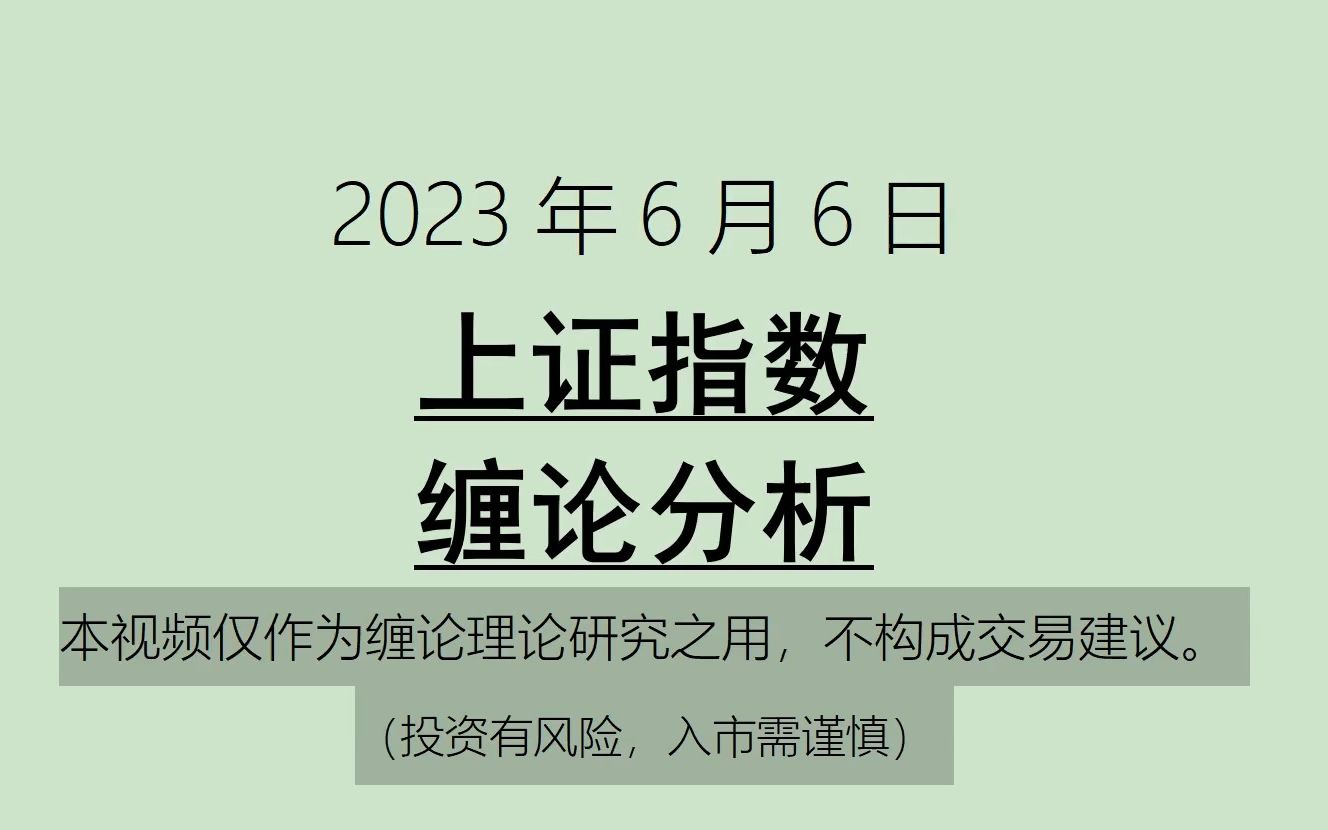 2023 年 6 月 6 日

上证指数

缠论分析

本视频仅作为缠论理论研究之用，不构成交易建议。

（投资有风险，入市需谨慎）